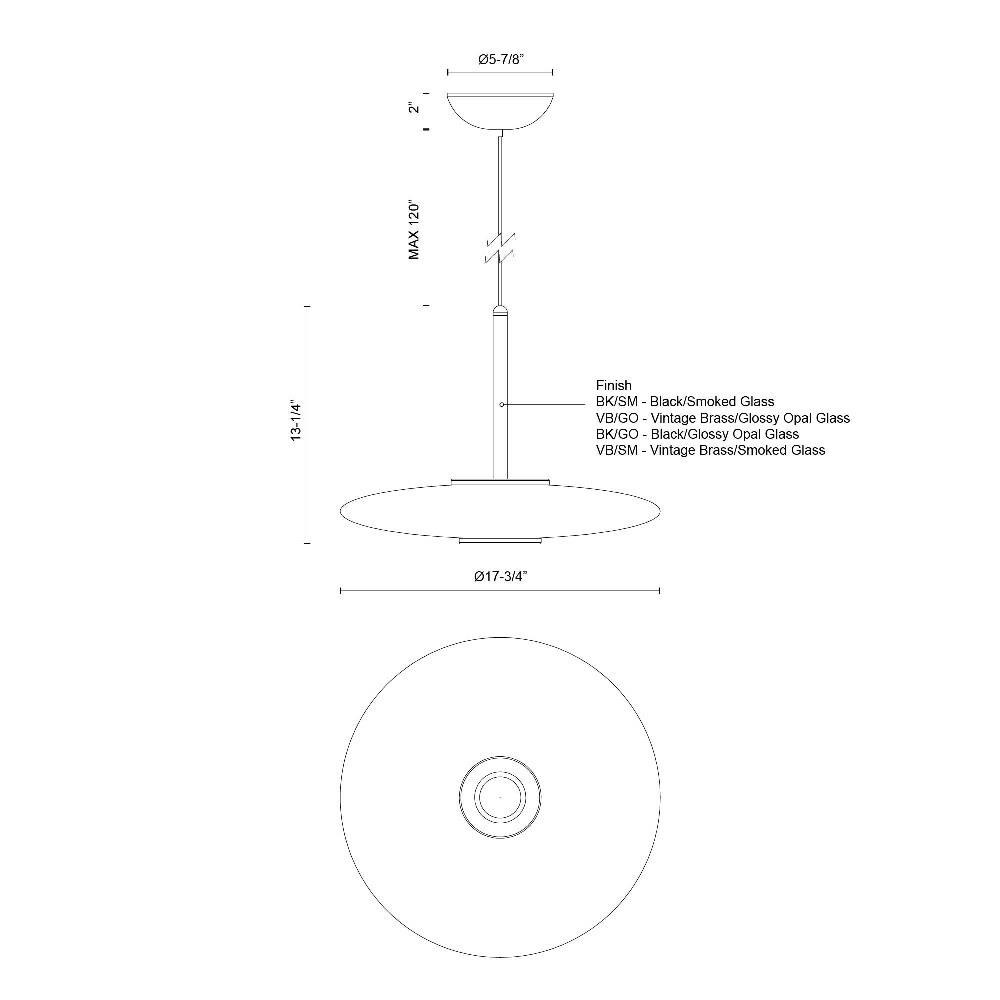 Ø5-7/8"

2"

MAX 120"

13-1/4"

Finish
BK/SM - Black/Smoked Glass
VB/GO - Vintage Brass/Glossy Opal Glass
BK/GO - Black/Glossy Opal Glass
VB/SM - Vintage Brass/Smoked Glass

Ø17-3/4"